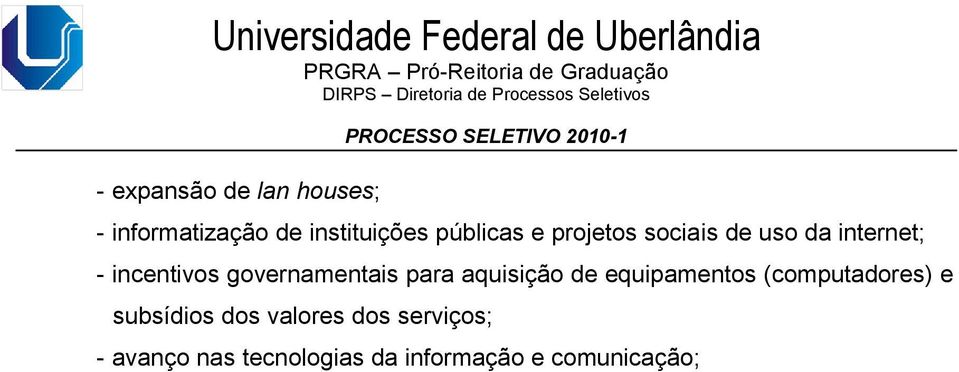 Universidade Federal de Uberlândia
PRGRA – Pró-Reitoria de Graduação
DIRPS – Diretoria de Processos Seletivos

PROCESSO SELETIVO 2010-1

- expansão de lan houses;

- informatização de instituições públicas e projetos sociais de uso da internet;

- incentivos governamentais para aquisição de equipamentos (computadores) e subsídios dos valores dos serviços;

- avanço nas tecnologias da informação e comunicação;